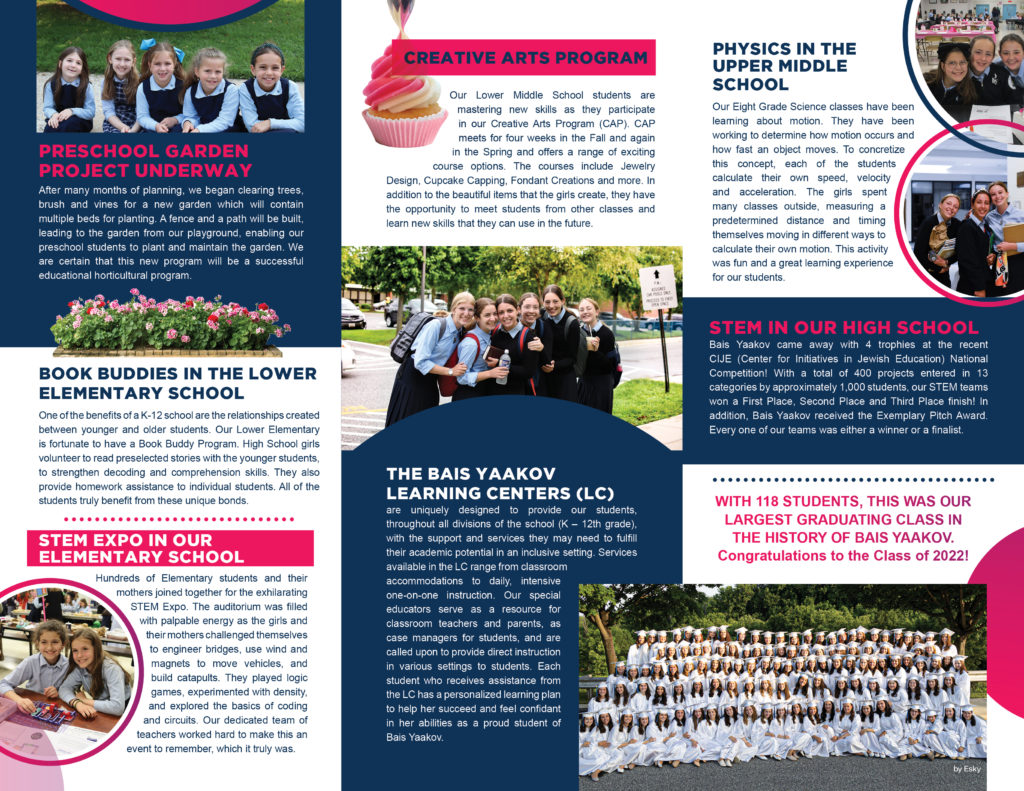 PRESCHOOL GARDEN PROJECT UNDERWAY

After many months of planning, we began clearing trees, brush and vines for a new garden which will contain multiple beds for planting. A fence and a path will be built, leading to the garden from our playground, enabling our preschool students to plant and maintain the garden. We are certain that this new program will be a successful educational horticultural program.

BOOK BUDDIES IN THE LOWER ELEMENTARY SCHOOL

One of the benefits of a K-12 school are the relationships created between younger and older students. Our Lower Elementary is fortunate to have a Book Buddy Program. High School girls volunteer to read preselected stories with the younger students, to strengthen decoding and comprehension skills. They also provide homework assistance to individual students. All of the students truly benefit from these unique bonds.

STEM EXPO IN OUR ELEMENTARY SCHOOL

Hundreds of Elementary students and their mothers joined together for the exhilarating STEM Expo. The auditorium was filled with palpable energy as the girls and their mothers challenged themselves to engineer bridges, use wind and magnets to move vehicles, and build catapults. They played logic games, experimented with density, and explored the basics of coding and circuits. Our dedicated team of teachers worked hard to make this an event to remember, which it truly was.

CREATIVE ARTS PROGRAM

Our Lower Middle School students are mastering new skills as they participate in our Creative Arts Program (CAP). CAP meets for four weeks in the Fall and again in the Spring and offers a range of exciting course options. The courses include Jewelry Design, Cupcake Capping, Fondant Creations and more. In addition to the beautiful items that the girls create, they have the opportunity to meet students from other classes and learn new skills that they can use in the future.

THE BAIS YAAKOV LEARNING CENTERS (LC)

are uniquely designed to provide our students, throughout all divisions of the school (K – 12th grade), with the support and services they may need to fulfill their academic potential in an inclusive setting. Services available in the LC range from classroom accommodations to daily, intensive one-on-one instruction. Our special educators serve as a resource for classroom teachers and parents, as case managers for students, and are called upon to provide direct instruction in various settings to students. Each student who receives assistance from the LC has a personalized learning plan to help her succeed and feel confidant in her abilities as a proud student of Bais Yaakov.

PHYSICS IN THE UPPER MIDDLE SCHOOL

Our Eight Grade Science classes have been learning about motion. They have been working to determine how motion occurs and how fast an object moves. To concretize this concept, each of the students calculate their own speed, velocity and acceleration. The girls spent many classes outside, measuring a predetermined distance and timing themselves moving in different ways to calculate their own motion. This activity was fun and a great learning experience for our students.

STEM IN OUR HIGH SCHOOL

Bais Yaakov came away with 4 trophies at the recent CIJE (Center for Initiatives in Jewish Education) National Competition! With a total of 400 projects entered in 13 categories by approximately 1,000 students, our STEM teams won a First Place, Second Place and Third Place finish! In addition, Bais Yaakov received the Exemplary Pitch Award. Every one of our teams was either a winner or a finalist.

WITH 118 STUDENTS, THIS WAS OUR LARGEST GRADUATING CLASS IN THE HISTORY OF BAIS YAAKOV. Congratulations to the Class of 2022!

by Esky